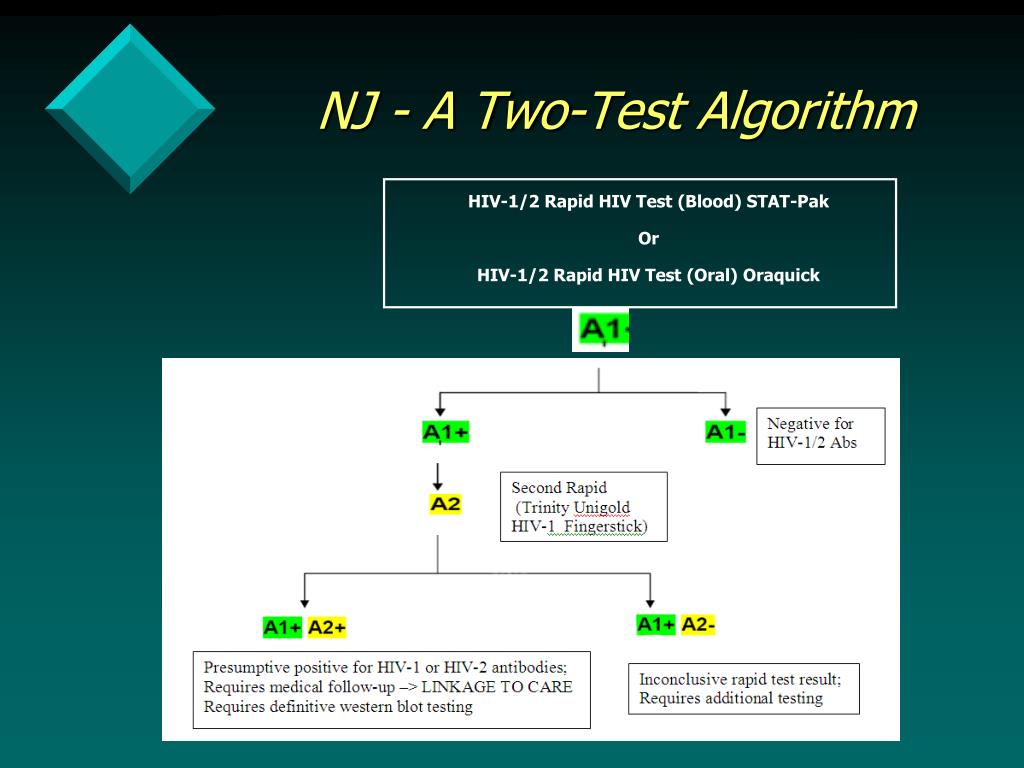 NJ - A Two-Test Algorithm

HIV-1/2 Rapid HIV Test (Blood) STAT-Pak

Or

HIV-1/2 Rapid HIV Test (Oral) Oraquick

A1

A1+

A1-

Negative for HIV-1/2 Abs

A2

Second Rapid (Trinity Unigold HIV-1 Fingerstick)

A1+ A2+

A1+ A2-

Presumptive positive for HIV-1 or HIV-2 antibodies; Requires medical follow-up –> LINKAGE TO CARE Requires definitive western blot testing

Inconclusive rapid test result; Requires additional testing